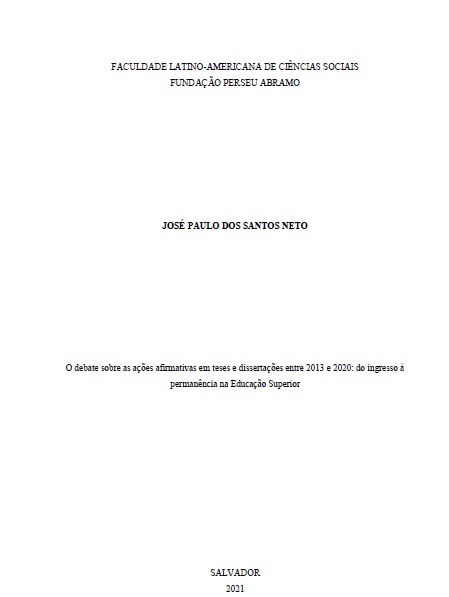 FACULDADE LATINO-AMERICANA DE CIÊNCIAS SOCIAIS
FUNDAÇÃO PERSEU ABRAMO

JOSÉ PAULO DOS SANTOS NETO

O debate sobre as ações afirmativas em teses e dissertações entre 2013 e 2020: do ingresso à permanência na Educação Superior

SALVADOR
2021